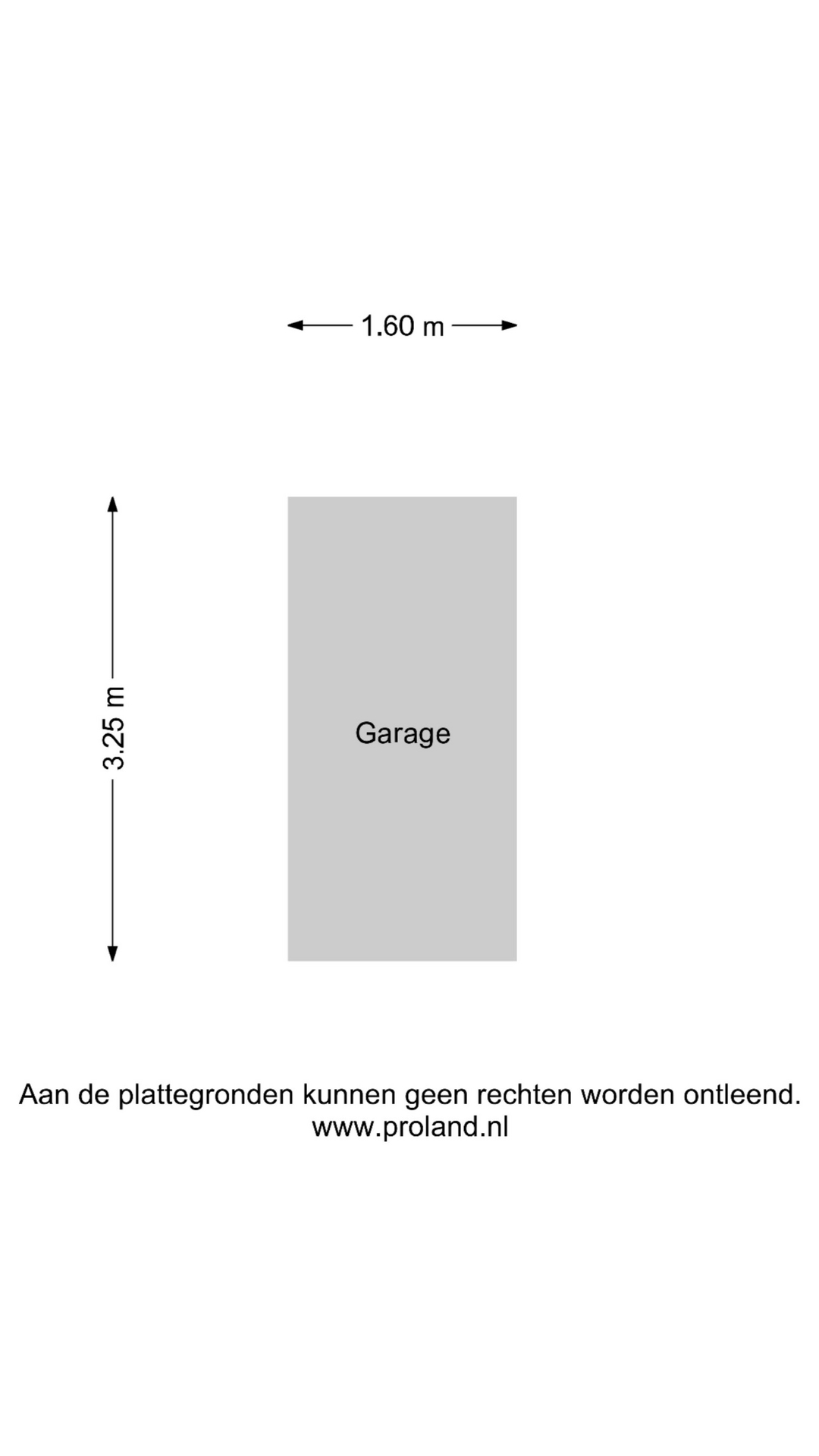 1.60 m

3.25 m

Garage

Aan de plattegronden kunnen geen rechten worden ontleend.
www.proland.nl